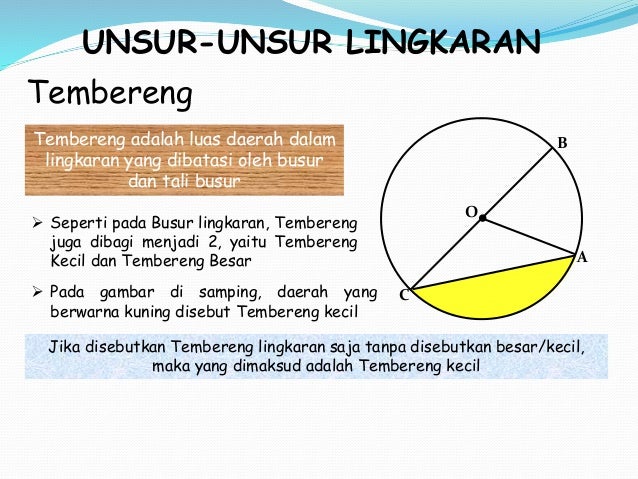 UNSUR-UNSUR LINGKARAN

Tembereng

Tembereng adalah luas daerah dalam lingkaran yang dibatasi oleh busur dan tali busur

➢ Seperti pada Busur lingkaran, Tembereng juga dibagi menjadi 2, yaitu Tembereng Kecil dan Tembereng Besar

➢ Pada gambar di samping, daerah yang berwarna kuning disebut Tembereng kecil

B
O
A
C

Jika disebutkan Tembereng lingkaran saja tanpa disebutkan besar/kecil, maka yang dimaksud adalah Tembereng kecil